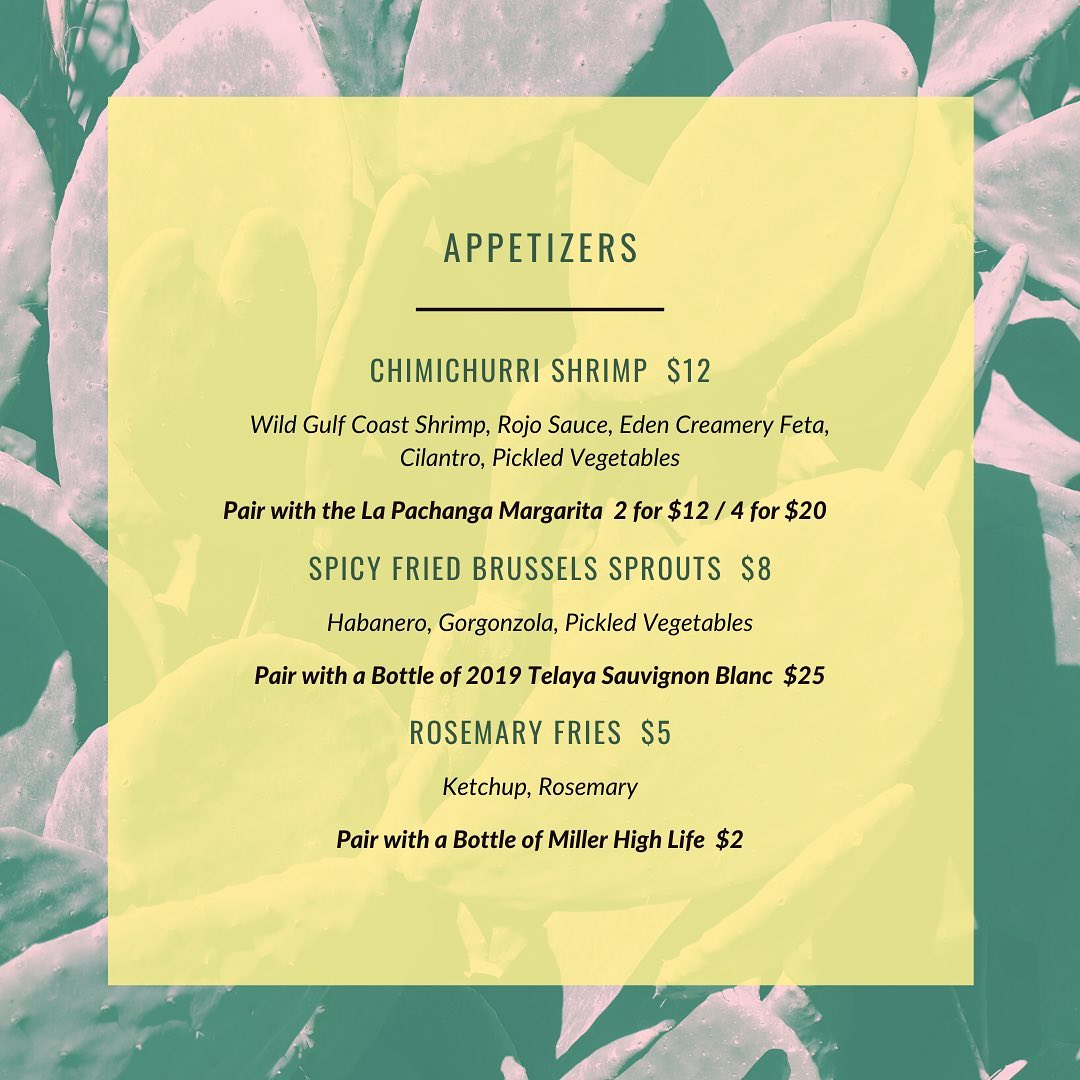 APPETIZERS

CHIMICHURRI SHRIMP $12

Wild Gulf Coast Shrimp, Rojo Sauce, Eden Creamery Feta, Cilantro, Pickled Vegetables

Pair with the La Pachanga Margarita 2 for $12 / 4 for $20

SPICY FRIED BRUSSELS SPROUTS $8

Habanero, Gorgonzola, Pickled Vegetables

Pair with a Bottle of 2019 Telaya Sauvignon Blanc $25

ROSEMARY FRIES $5

Ketchup, Rosemary

Pair with a Bottle of Miller High Life $2